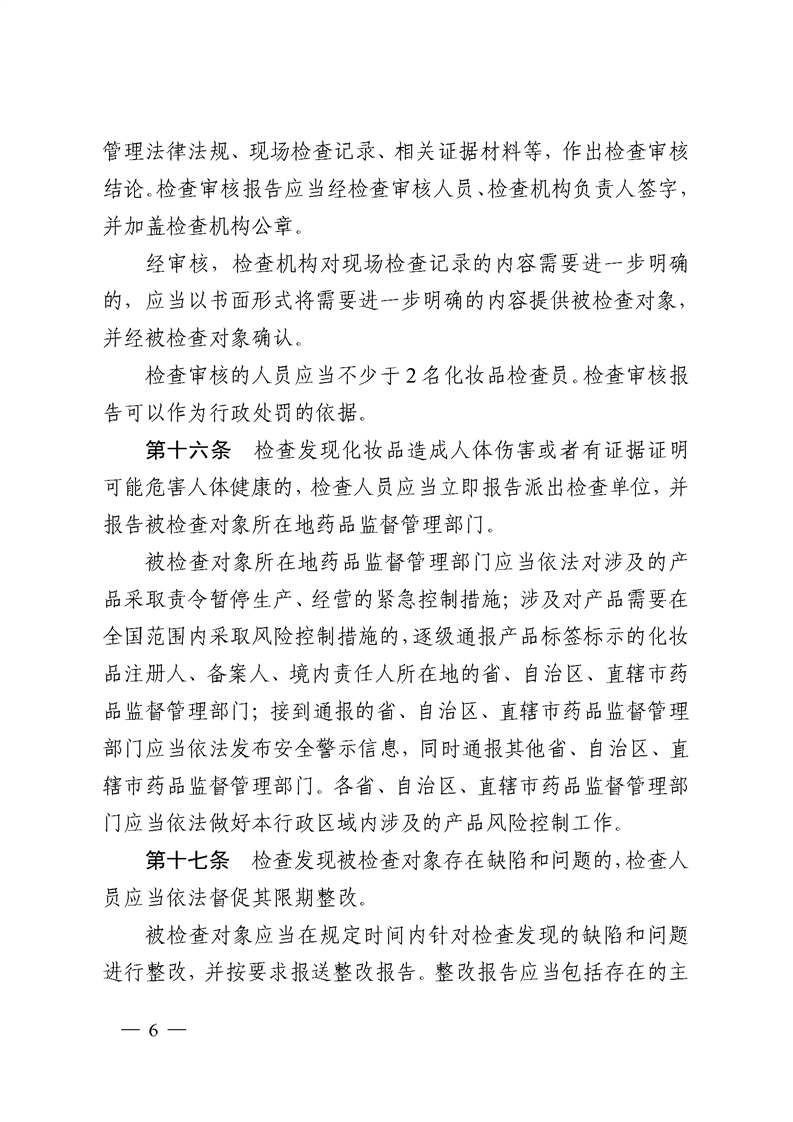 管理法律法规、现场检查记录、相关证据材料等，作出检查审核结论。检查审核报告应当经检查审核人员、检查机构负责人签字，并加盖检查机构公章。

经审核，检查机构对现场检查记录的内容需要进一步明确的，应当以书面形式将需要进一步明确的内容提供被检查对象，并经被检查对象确认。

检查审核的人员应当不少于2名化妆品检查员。检查审核报告可以作为行政处罚的依据。

第十六条　检查发现化妆品造成人体伤害或者有证据证明可能危害人体健康的，检查人员应当立即报告派出检查单位，并报告被检查对象所在地药品监督管理部门。

被检查对象所在地药品监督管理部门应当依法对涉及的产品采取责令暂停生产、经营的紧急控制措施；涉及对产品需要在全国范围内采取风险控制措施的，逐级通报产品标签标示的化妆品注册人、备案人、境内责任人所在地的省、自治区、直辖市药品监督管理部门；接到通报的省、自治区、直辖市药品监督管理部门应当依法发布安全警示信息，同时通报其他省、自治区、直辖市药品监督管理部门。各省、自治区、直辖市药品监督管理部门应当依法做好本行政区域内涉及的产品风险控制工作。

第十七条　检查发现被检查对象存在缺陷和问题的，检查人员应当依法督促其限期整改。

被检查对象应当在规定时间内针对检查发现的缺陷和问题进行整改，并按要求报送整改报告。整改报告应当包括存在的主

— 6 —